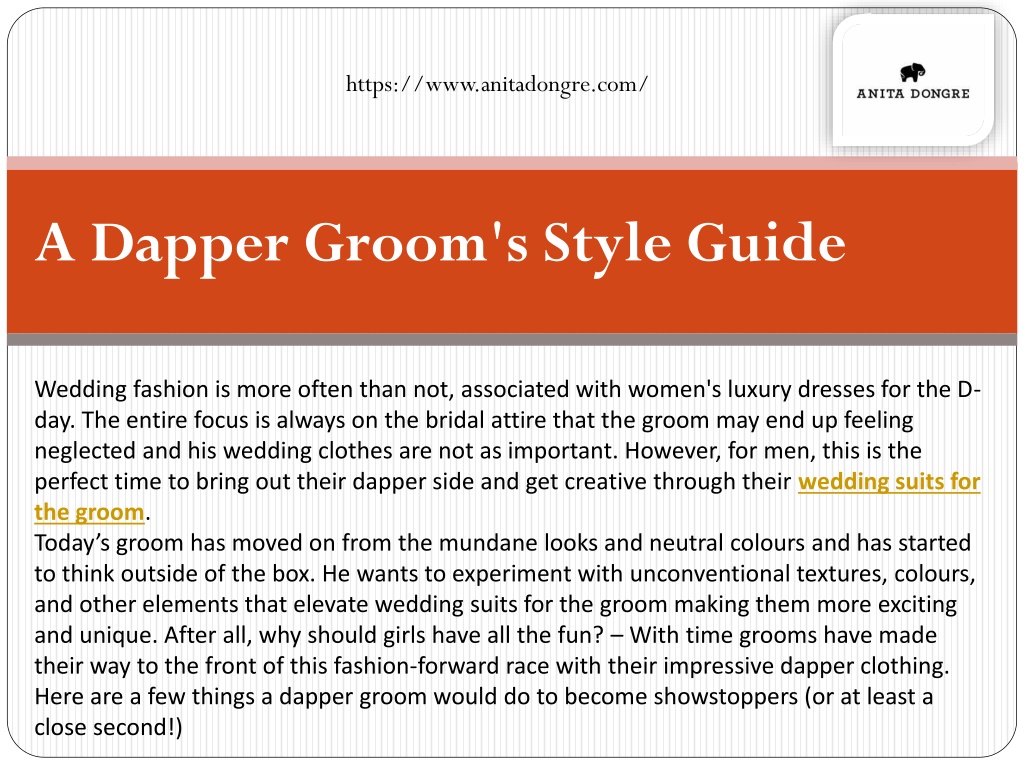 https://www.anitadongre.com/

ANITA DONGRE

A Dapper Groom's Style Guide

Wedding fashion is more often than not, associated with women's luxury dresses for the D-day. The entire focus is always on the bridal attire that the groom may end up feeling neglected and his wedding clothes are not as important. However, for men, this is the perfect time to bring out their dapper side and get creative through their wedding suits for the groom.
Today’s groom has moved on from the mundane looks and neutral colours and has started to think outside of the box. He wants to experiment with unconventional textures, colours, and other elements that elevate wedding suits for the groom making them more exciting and unique. After all, why should girls have all the fun? – With time grooms have made their way to the front of this fashion-forward race with their impressive dapper clothing. Here are a few things a dapper groom would do to become showstoppers (or at least a close second!)